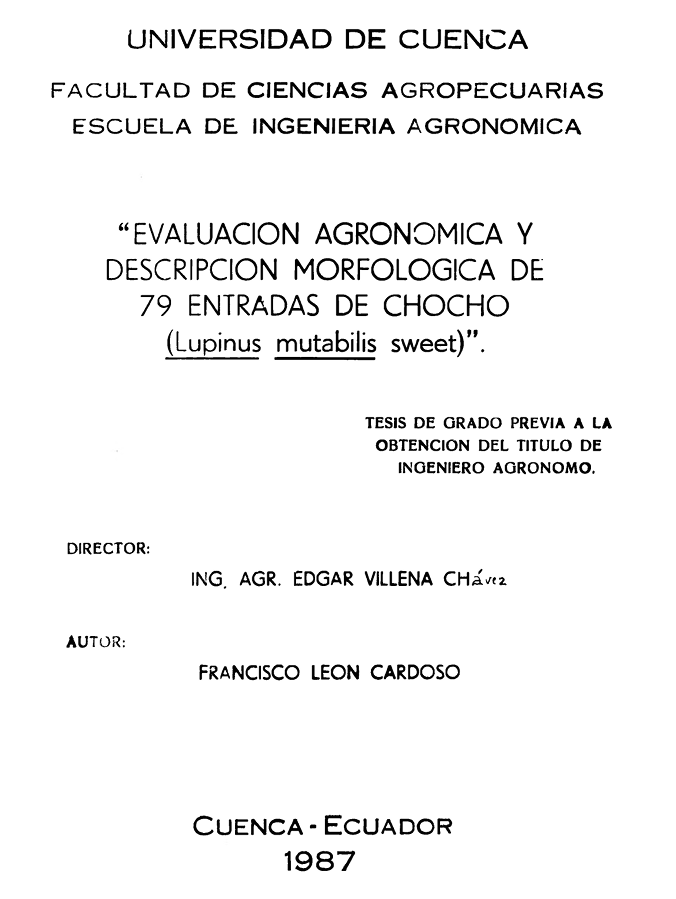 UNIVERSIDAD DE CUENCA

FACULTAD DE CIENCIAS AGROPECUARIAS
ESCUELA DE INGENIERIA AGRONOMICA

"EVALUACION AGRONOMICA Y DESCRIPCION MORFOLOGICA DE 79 ENTRADAS DE CHOCHO (Lupinus mutabilis sweet)".

TESIS DE GRADO PREVIA A LA OBTENCION DEL TITULO DE INGENIERO AGRONOMO.

DIRECTOR:

ING. AGR. EDGAR VILLENA CHávez

AUTOR:

FRANCISCO LEON CARDOSO

CUENCA - ECUADOR
1987